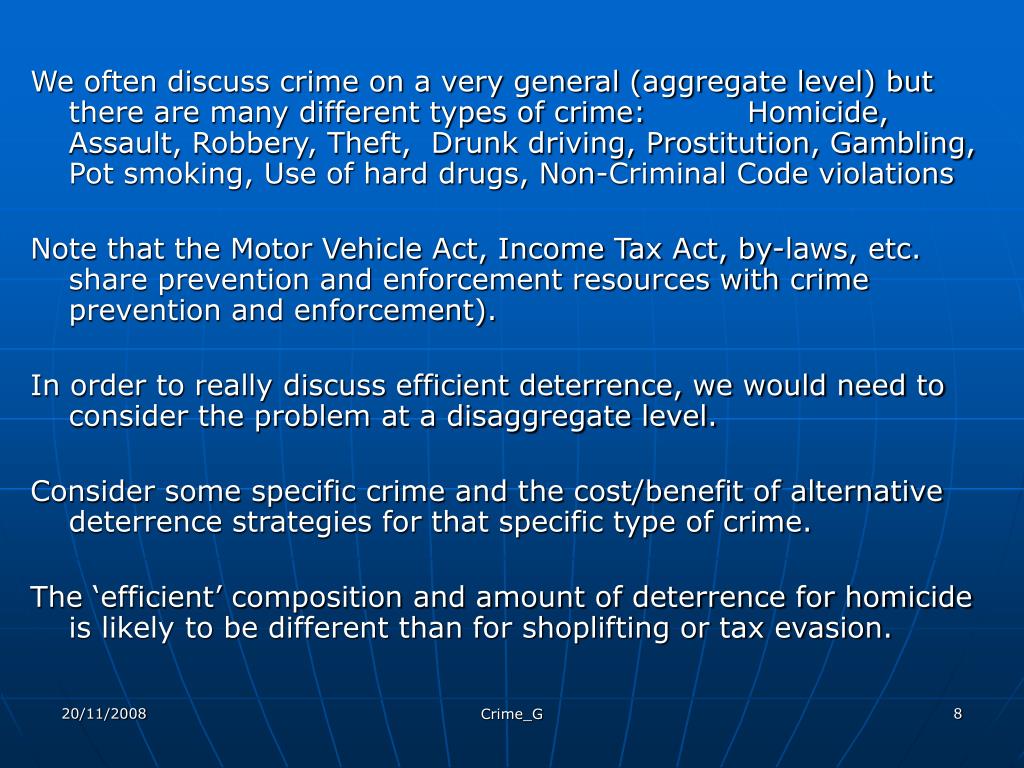 We often discuss crime on a very general (aggregate level) but there are many different types of crime: Homicide, Assault, Robbery, Theft, Drunk driving, Prostitution, Gambling, Pot smoking, Use of hard drugs, Non-Criminal Code violations

Note that the Motor Vehicle Act, Income Tax Act, by-laws, etc. share prevention and enforcement resources with crime prevention and enforcement).

In order to really discuss efficient deterrence, we would need to consider the problem at a disaggregate level.

Consider some specific crime and the cost/benefit of alternative deterrence strategies for that specific type of crime.

The ‘efficient’ composition and amount of deterrence for homicide is likely to be different than for shoplifting or tax evasion.

20/11/2008

Crime_G

8